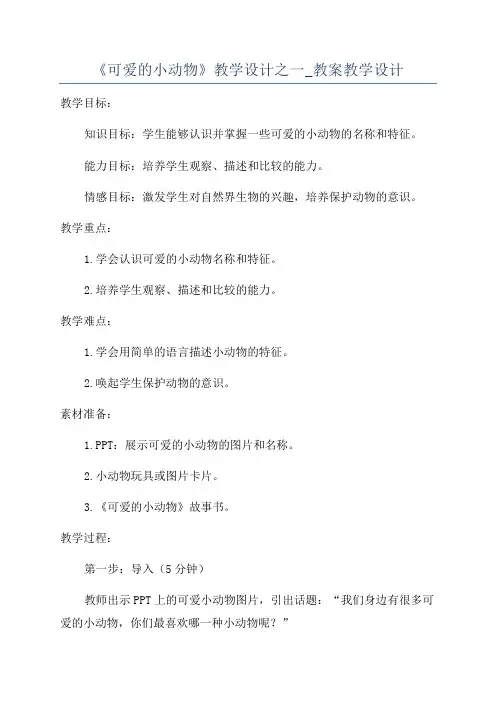 《可爱的小动物》教学设计之一_教案教学设计

教学目标：

知识目标：学生能够认识并掌握一些可爱的小动物的名称和特征。

能力目标：培养学生观察、描述和比较的能力。

情感目标：激发学生对自然界生物的兴趣，培养保护动物的意识。

教学重点：

1.学会认识可爱的小动物名称和特征。

2.培养学生观察、描述和比较的能力。

教学难点：

1.学会用简单的语言描述小动物的特征。

2.唤起学生保护动物的意识。

素材准备：

1.PPT：展示可爱的小动物的图片和名称。

2.小动物玩具或图片卡片。

3.《可爱的小动物》故事书。

教学过程：

第一步：导入（5分钟）

教师出示PPT上的可爱小动物图片，引出话题：“我们身边有很多可爱的小动物，你们最喜欢哪一种小动物呢？”